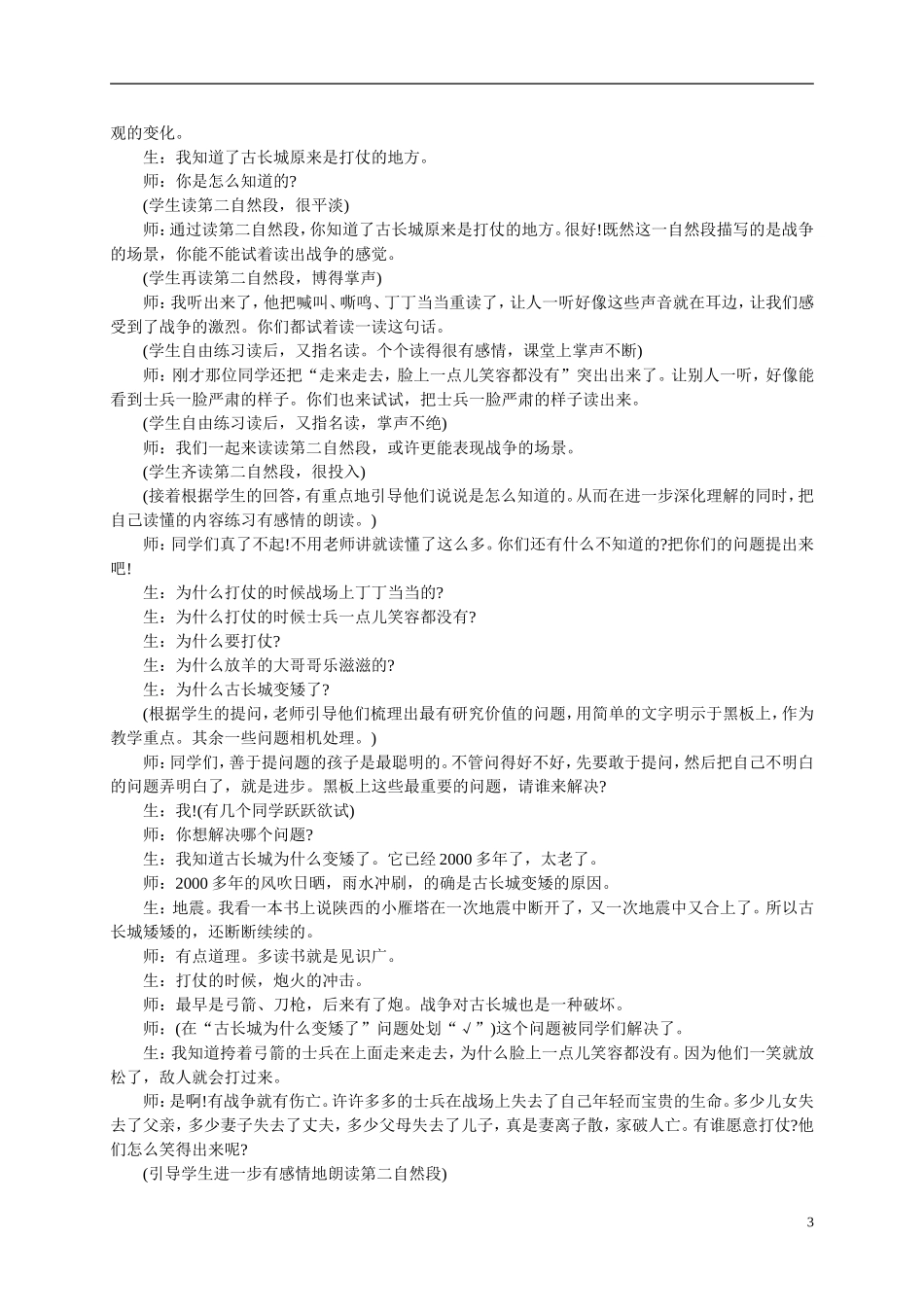 观的变化。

生：我知道了古长城原来是打仗的地方。

师：你是怎么知道的?

(学生读第二自然段，很平淡)

师：通过读第二自然段，你知道了古长城原来是打仗的地方。很好!既然这一自然段描写的是战争的场景，你能不能试着读出战争的感觉。

(学生再读第二自然段，博得掌声)

师：我听出来了，他把喊叫、嘶鸣、丁丁当当重读了，让人一听好像这些声音就在耳边，让我们感受到了战争的激烈。你们都试着读一读这句话。

(学生自由练习读后，又指名读。个个读得很有感情，课堂上掌声不断)

师：刚才那位同学还把“走来走去，脸上一点儿笑容都没有”突出出来了。让别人一听，好像能看到士兵一脸严肃的样子。你们也来试试，把士兵一脸严肃的样子读出来。

(学生自由练习读后，又指名读，掌声不绝)

师：我们一起来读读第二自然段，或许更能表现战争的场景。

(学生齐读第二自然段，很投入)

(接着根据学生的回答，有重点地引导他们说说是怎么知道的。从而在进一步深化理解的同时，把自己读懂的内容练习有感情的朗读。)

师：同学们真了不起!不用老师讲就读懂了这么多。你们还有什么不知道的?把你们的问题提出来吧!

生：为什么打仗的时候战场上丁丁当当的?

生：为什么打仗的时候士兵一点儿笑容都没有?

生：为什么要打仗?

生：为什么放羊的大哥哥乐滋滋的?

生：为什么古长城变矮了?

(根据学生的提问，老师引导他们梳理出最有研究价值的问题，用简单的文字明示于黑板上，作为教学重点。其余一些问题相机处理。)

师：同学们，善于提问题的孩子是最聪明的。不管问得好不好，先要敢于提问，然后把自己不明白的问题弄明白了，就是进步。黑板上这些最重要的问题，请谁来解决?

生：我!(有几个同学跃跃欲试)

师：你想解决哪个问题?

生：我知道古长城为什么变矮了。它已经 2000 多年了，太老了。

师：2000 多年的风吹日晒，雨水冲刷，的确是古长城变矮的原因。

生：地震。我看一本书上说陕西的小雁塔在一次地震中断开了，又一次地震中又合上了。所以古长城矮矮的，还断断续续的。

师：有点道理。多读书就是见识广。

生：打仗的时候，炮火的冲击。

师：最早是弓箭、刀枪，后来有了炮。战争对古长城也是一种破坏。

师：(在“古长城为什么变矮了”问题处划“√”)这个问题被同学们解决了。

生：我知道挎着弓箭的士兵在上面走来走去，为什么脸上一点儿笑容都没有。因为他们一笑就放松了，敌人就会打过来。

师：是啊!有战争就有伤亡。许许多多的士兵在战场上失去了自己年轻而宝贵的生命。多少儿女失去了父亲，多少妻子失去了丈夫，多少父母失去了儿子，真是妻离子散，家破人亡。有谁愿意打仗?他们怎么笑得出来呢?

(引导学生进一步有感情地朗读第二自然段)

3